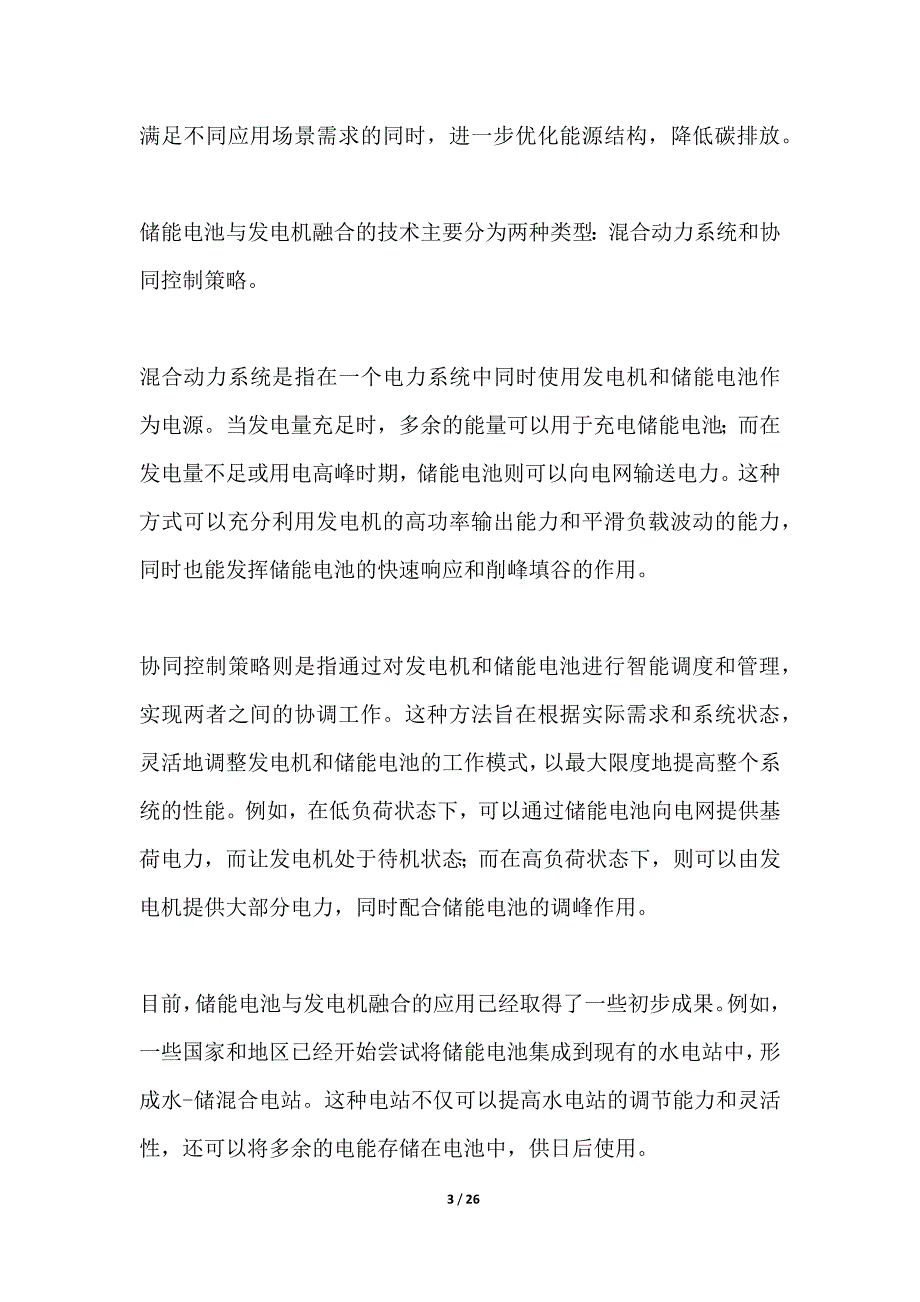 满足不同应用场景需求的同时，进一步优化能源结构，降低碳排放。

储能电池与发电机融合的技术主要分为两种类型：混合动力系统和协同控制策略。

混合动力系统是指在一个电力系统中同时使用发电机和储能电池作为电源。当发电量充足时，多余的能量可以用于充电储能电池；而在发电量不足或用电高峰时期，储能电池则可以向电网输送电力。这种方式可以充分利用发电机的高功率输出能力和平滑负载波动的能力，同时也能发挥储能电池的快速响应和削峰填谷的作用。

协同控制策略则是指通过对发电机和储能电池进行智能调度和管理，实现两者之间的协调工作。这种方法旨在根据实际需求和系统状态，灵活地调整发电机和储能电池的工作模式，以最大限度地提高整个系统的性能。例如，在低负荷状态下，可以通过储能电池向电网提供基荷电力，而让发电机处于待机状态；而在高负荷状态下，则可以由发电机提供大部分电力，同时配合储能电池的调峰作用。

目前，储能电池与发电机融合的应用已经取得了一些初步成果。例如，一些国家和地区已经开始尝试将储能电池集成到现有的水电站中，形成水-储混合电站。这种电站不仅可以提高水电站的调节能力和灵活性，还可以将多余的电能存储在电池中，供日后使用。

3 / 26